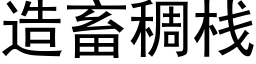 造畜稠栈